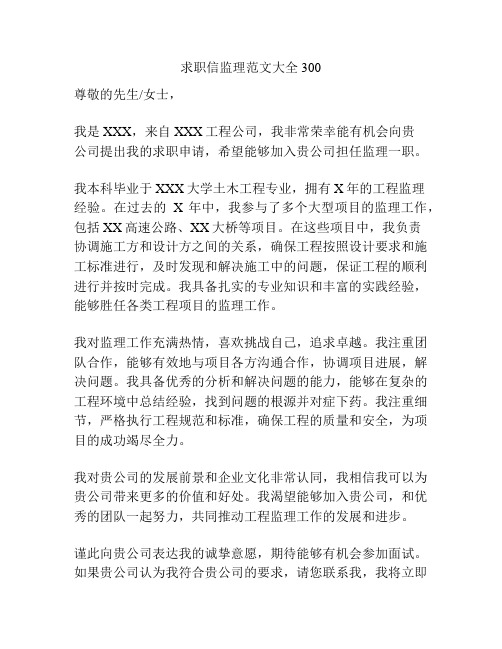 求职信监理范文大全 300

尊敬的先生/女士，

我是 XXX，来自 XXX 工程公司，我非常荣幸能有机会向贵公司提出我的求职申请，希望能够加入贵公司担任监理一职。

我本科毕业于 XXX 大学土木工程专业，拥有 X 年的工程监理经验。在过去的 X 年中，我参与了多个大型项目的监理工作，包括 XX 高速公路、XX 大桥等项目。在这些项目中，我负责协调施工方和设计方之间的关系，确保工程按照设计要求和施工标准进行，及时发现和解决施工中的问题，保证工程的顺利进行并按时完成。我具备扎实的专业知识和丰富的实践经验，能够胜任各类工程项目的监理工作。

我对监理工作充满热情，喜欢挑战自己，追求卓越。我注重团队合作，能够有效地与项目各方沟通合作，协调项目进展，解决问题。我具备优秀的分析和解决问题的能力，能够在复杂的工程环境中总结经验，找到问题的根源并对症下药。我注重细节，严格执行工程规范和标准，确保工程的质量和安全，为项目的成功竭尽全力。

我对贵公司的发展前景和企业文化非常认同，我相信我可以为贵公司带来更多的价值和好处。我渴望能够加入贵公司，和优秀的团队一起努力，共同推动工程监理工作的发展和进步。

谨此向贵公司表达我的诚挚意愿，期待能够有机会参加面试。如果贵公司认为我符合贵公司的要求，请您联系我，我将立即